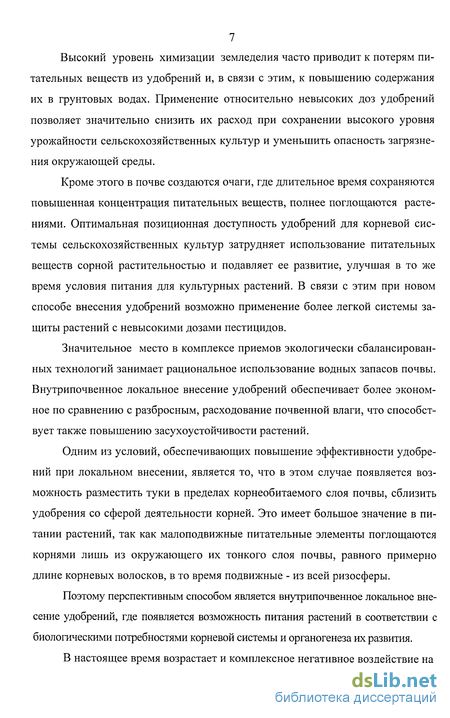 7

Высокий уровень химизации земледелия часто приводит к потерям питательных веществ из удобрений и, в связи с этим, к повышению содержания их в грунтовых водах. Применение относительно невысоких доз удобрений позволяет значительно снизить их расход при сохранении высокого уровня урожайности сельскохозяйственных культур и уменьшить опасность загрязнения окружающей среды.

Кроме этого в почве создаются очаги, где длительное время сохраняются повышенная концентрация питательных веществ, полнее поглощаются растениями. Оптимальная позиционная доступность удобрений для корневой системы сельскохозяйственных культур затрудняет использование питательных веществ сорной растительностью и подавляет ее развитие, улучшая в то же время условия питания для культурных растений. В связи с этим при новом способе внесения удобрений возможно применение более легкой системы защиты растений с невысокими дозами пестицидов.

Значительное место в комплексе приемов экологически сбалансированных технологий занимает рациональное использование водных запасов почвы. Внутрипочвенное локальное внесение удобрений обеспечивает более экономное по сравнению с разбросным, расходование почвенной влаги, что способствует также повышению засухоустойчивости растений.

Одним из условий, обеспечивающих повышение эффективности удобрений при локальном внесении, является то, что в этом случае появляется возможность разместить туки в пределах корнеобитаемого слоя почвы, сблизить удобрения со сферой деятельности корней. Это имеет большое значение в питании растений, так как малоподвижные питательные элементы поглощаются корнями лишь из окружающего их тонкого слоя почвы, равного примерно длине корневых волосков, в то время подвижные - из всей ризосферы.

Поэтому перспективным способом является внутрипочвенное локальное внесение удобрений, где появляется возможность питания растений в соответствии с биологическими потребностями корневой системы и органогенеза их развития.

В настоящее время возрастает и комплексное негативное воздействие на

dsLib.net
библиотека диссертаций